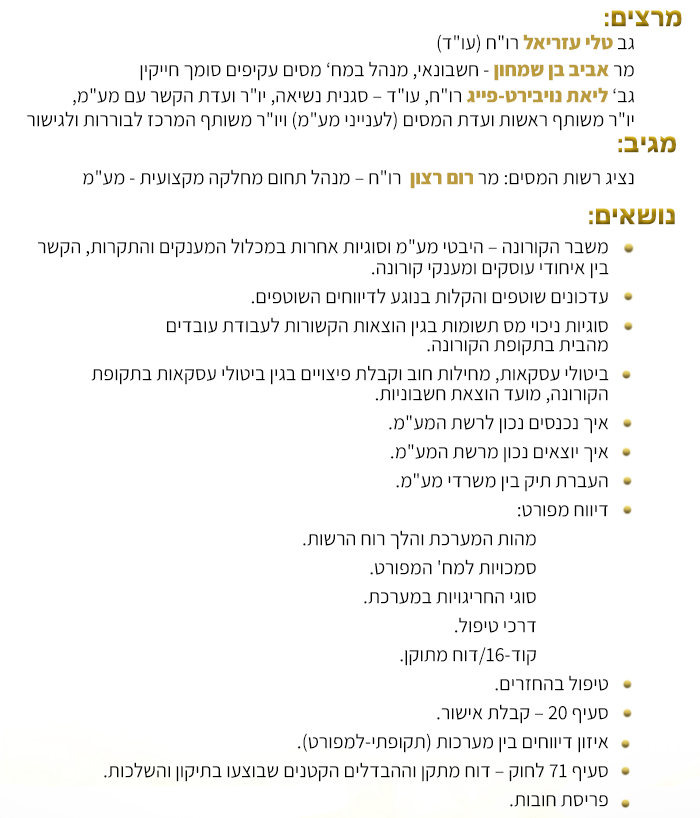 מרצים:
גב טלי עזריאל רו"ח (עו"ד)
מר אביב בן שמחון - חשבונאי, מנהל במח' מסים עקיפים סומך חייקין
גב' ליאת נויבירט-פייג רו"ח, עו"ד – סגנית נשיאה, יו"ר ועדת הקשר עם מע"מ, יו"ר משותף ראשות ועדת המסים (לענייני מע"מ) ויו"ר משותף המרכז לבוררות ולגישור

מגיב:
נציג רשות המסים: מר רום רצון רו"ח – מנהל תחום מחלקה מקצועית - מע"מ

נושאים:
משבר הקורונה – היבטי מע"מ וסוגיות אחרות במכלול המענקים והתקרות, הקשר בין איחודי עוסקים ומענקי קורונה.
עדכונים שוטפים והקלות בנוגע לדיווחים השוטפים.
סוגיות ניכוי מס תשומות בגין הוצאות הקשורות לעבודת עובדים מהבית בתקופת הקורונה.
ביטולי עסקאות, מחילות חוב וקבלת פיצויים בגין ביטולי עסקאות בתקופת הקורונה, מועד הוצאת חשבוניות.
איך נכנסים נכון לרשת המע"מ.
איך יוצאים נכון מרשת המע"מ.
העברת תיק בין משרדי מע"מ.
דיווח מפורט:
מהות המערכת והלך רוח הרשות.
סמכויות למח' המפורט.
סוגי החריגויות במערכת.
דרכי טיפול.
קוד-16/דוח מתוקן.
טיפול בהחזרים.
סעיף 20 – קבלת אישור.
איזון דיווחים בין מערכות (תקופתי-למפורט).
סעיף 71 לחוק – דוח מתקן וההבדלים הקטנים שבוצעו בתיקון והשלכות.
פריסת חובות.